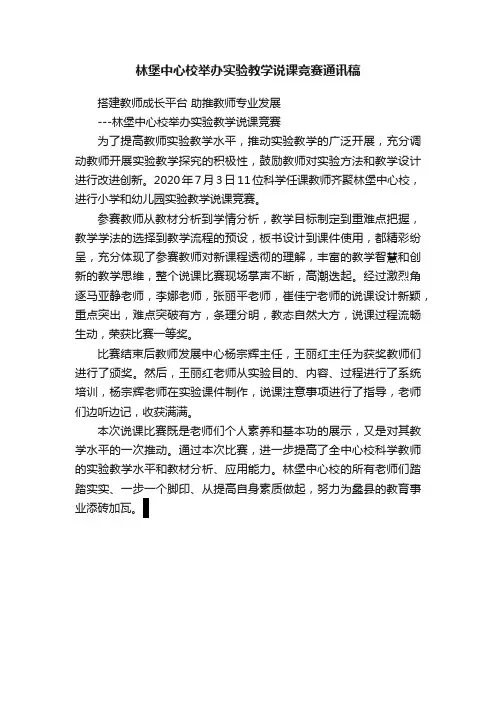 林堡中心校举办实验教学说课竞赛通讯稿

搭建教师成长平台 助推教师专业发展

---林堡中心校举办实验教学说课竞赛

为了提高教师实验教学水平，推动实验教学的广泛开展，充分调动教师开展实验教学探究的积极性，鼓励教师对实验方法和教学设计进行改进创新。2020年7月3日11位科学任课教师齐聚林堡中心校，进行小学和幼儿园实验教学说课竞赛。

参赛教师从教材分析到学情分析，教学目标制定到重难点把握，教学学法的选择到教学流程的预设，板书设计到课件使用，都精彩纷呈，充分体现了参赛教师对新课程透彻的理解，丰富的教学智慧和创新的教学思维，整个说课比赛现场掌声不断，高潮迭起。经过激烈角逐马亚静老师，李娜老师，张丽平老师，崔佳宁老师的说课设计新颖，重点突出，难点突破有方，条理分明，教态自然大方，说课过程流畅生动，荣获比赛一等奖。

比赛结束后教师发展中心杨宗辉主任，王丽红主任为获奖教师们进行了颁奖。然后，王丽红老师从实验目的、内容、过程进行了系统培训，杨宗辉老师在实验课件制作，说课注意事项进行了指导，老师们边听边记，收获满满。

本次说课比赛既是老师们个人素养和基本功的展示，又是对其教学水平的一次推动。通过本次比赛，进一步提高了全中心校科学教师的实验教学水平和教材分析、应用能力。林堡中心校的所有老师们踏踏实实、一步一个脚印、从提高自身素质做起，努力为蠡县的教育事业添砖加瓦。